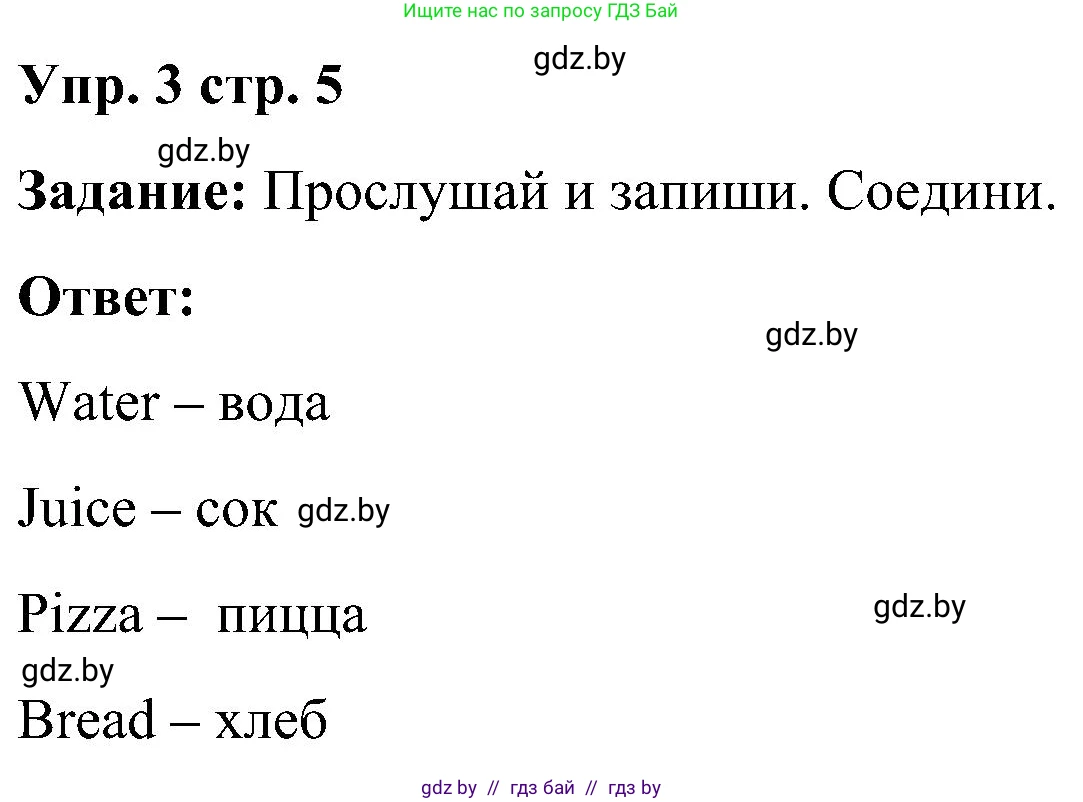 Ищите нас по запросу ГДЗ Бай

gdz.by

Упр. 3 стр. 5

gdz.by

Задание: Прослушай и запиши. Соедини.

Ответ:

gdz.by

Water – вода

Juice – сок gdz.by

Pizza – пицца

gdz.by

gdz.by

Bread – хлеб

gdz by // гдз бай // гдз by